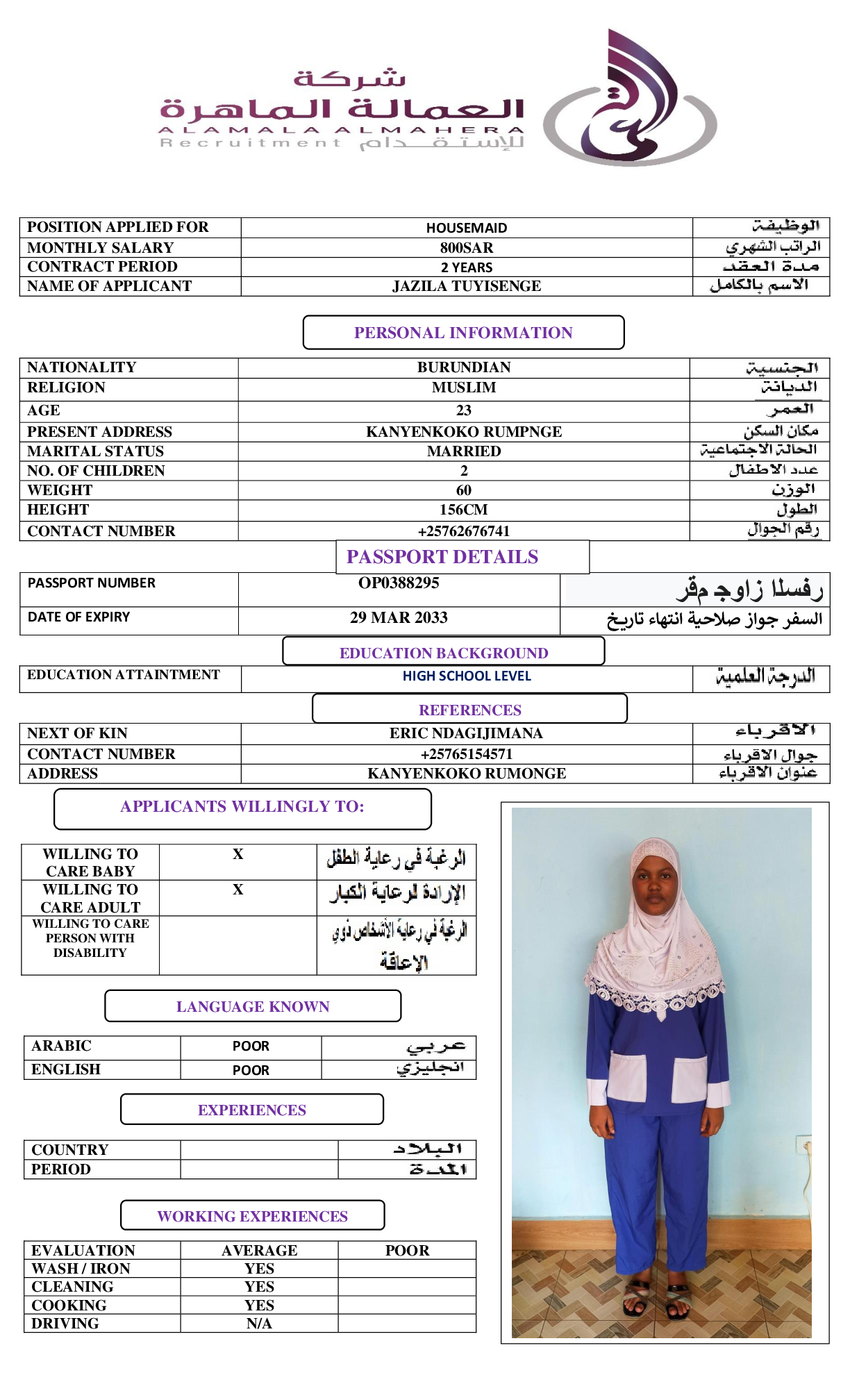 شركة
العمالة الماهرة
ALAMALA ALMAHERA
Recruitment للإستقدام

| POSITION APPLIED FOR | HOUSEMAID | الوظيفة |
|---|---|---|
| MONTHLY SALARY | 800SAR | الراتب الشهري |
| CONTRACT PERIOD | 2 YEARS | مدة العقد |
| NAME OF APPLICANT | JAZILA TUYISENGE | الاسم بالكامل |

PERSONAL INFORMATION

| NATIONALITY | BURUNDIAN | الجنسية |
|---|---|---|
| RELIGION | MUSLIM | الديانة |
| AGE | 23 | العمر |
| PRESENT ADDRESS | KANYENKOKO RUMPNGE | مكان السكن |
| MARITAL STATUS | MARRIED | الحالة الاجتماعية |
| NO. OF CHILDREN | 2 | عدد الاطفال |
| WEIGHT | 60 | الوزن |
| HEIGHT | 156CM | الطول |
| CONTACT NUMBER | +25762676741 | رقم الجوال |

PASSPORT DETAILS

| PASSPORT NUMBER | OP0388295 | رفسلا زاوج مقر |
|---|---|---|
| DATE OF EXPIRY | 29 MAR 2033 | السفر جواز صلاحية انتهاء تاريخ |

EDUCATION BACKGROUND

| EDUCATION ATTAINTMENT | HIGH SCHOOL LEVEL | الدرجة العلمية |
|---|---|---|

REFERENCES

| NEXT OF KIN | ERIC NDAGIJIMANA | الاقرباء |
|---|---|---|
| CONTACT NUMBER | +25765154571 | جوال الاقرباء |
| ADDRESS | KANYENKOKO RUMONGE | عنوان الاقرباء |

APPLICANTS WILLINGLY TO:

| WILLING TO CARE BABY | X | الرغبة في رعاية الطفل |
|---|---|---|
| WILLING TO CARE ADULT | X | الإرادة لرعاية الكبار |
| WILLING TO CARE PERSON WITH DISABILITY | | الرغبة في رعاية الأشخاص ذوي الإعاقة |

LANGUAGE KNOWN

| ARABIC | POOR | عربي |
|---|---|---|
| ENGLISH | POOR | انجليزي |

EXPERIENCES

| COUNTRY | | البلاد |
|---|---|---|
| PERIOD | | المدة |

WORKING EXPERIENCES

| EVALUATION | AVERAGE | POOR |
|---|---|---|
| WASH / IRON | YES | |
| CLEANING | YES | |
| COOKING | YES | |
| DRIVING | N/A | |